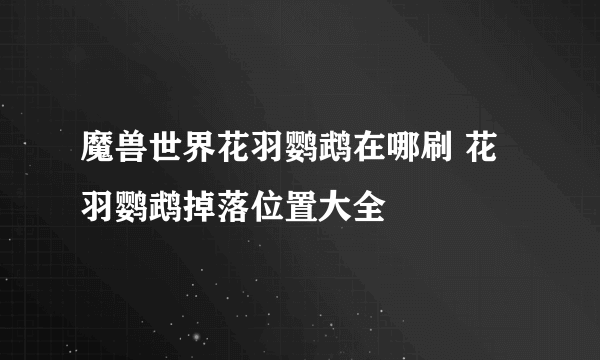 魔兽世界花羽鹦鹉在哪刷 花羽鹦鹉掉落位置大全